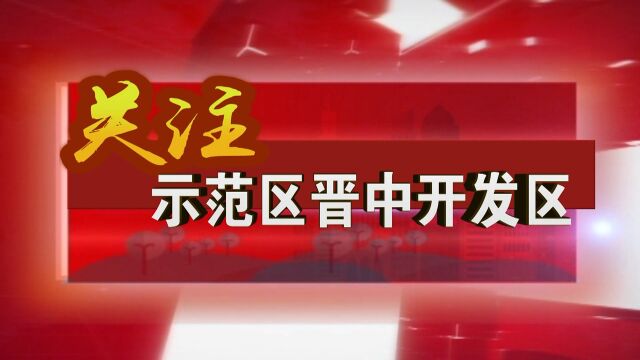 关注

示范区晋中开发区